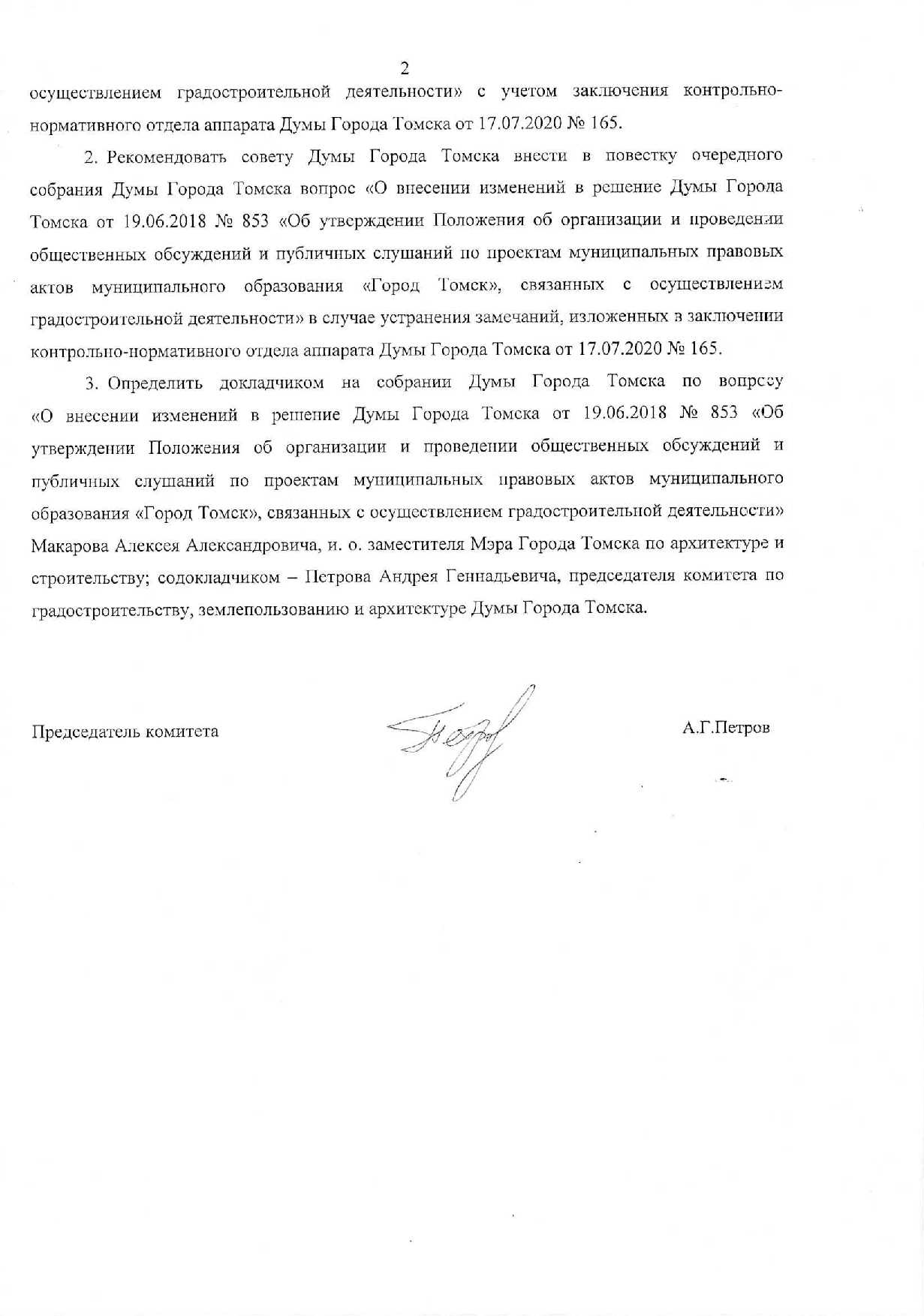 2

осуществлением градостроительной деятельности» с учетом заключения контрольно-нормативного отдела аппарата Думы Города Томска от 17.07.2020 № 165.

2. Рекомендовать совету Думы Города Томска внести в повестку очередного собрания Думы Города Томска вопрос «О внесении изменений в решение Думы Города Томска от 19.06.2018 № 853 «Об утверждении Положения об организации и проведении общественных обсуждений и публичных слушаний по проектам муниципальных правовых актов муниципального образования «Город Томск», связанных с осуществлением градостроительной деятельности» в случае устранения замечаний, изложенных в заключении контрольно-нормативного отдела аппарата Думы Города Томска от 17.07.2020 № 165.

3. Определить докладчиком на собрании Думы Города Томска по вопросу «О внесении изменений в решение Думы Города Томска от 19.06.2018 № 853 «Об утверждении Положения об организации и проведении общественных обсуждений и публичных слушаний по проектам муниципальных правовых актов муниципального образования «Город Томск», связанных с осуществлением градостроительной деятельности» Макарова Алексея Александровича, и. о. заместителя Мэра Города Томска по архитектуре и строительству; содокладчиком – Петрова Андрея Геннадьевича, председателя комитета по градостроительству, землепользованию и архитектуре Думы Города Томска.

Председатель комитета

А.Г.Петров